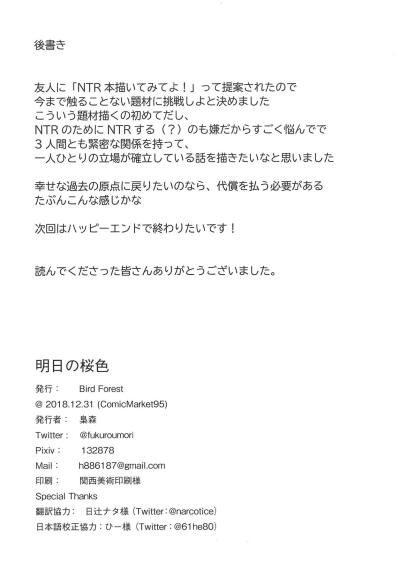 後書き

友人に「NTR 本描いてみてよ！」って提案されたので
今まで触ることない題材に挑戦しよと決めました
こういう題材描くの初めてだし、
NTR のために NTR する（？）のも嫌だからすごく悩んでで
3 人間とも緊密な関係を持って、
一人ひとりの立場が確立している話を描きたいなと思いました

幸せな過去の原点に戻りたいのなら、代償を払う必要がある
たぶんこんな感じかな

次回はハッピーエンドで終わりたいです！

読んでくださった皆さんありがとうございました。

明日の桜色

発行：　Bird Forest
@ 2018.12.31 (ComicMarket95)
発行者：　梟森
Twitter：　@fukuroumori
Pixiv：　132878
Mail：　h886187@gmail.com
印刷：　関西美術印刷様
Special Thanks
翻訳協力：　日辻ナタ様（Twitter：@narcotice）
日本語校正協力：ひー様（Twitter：@61he80）